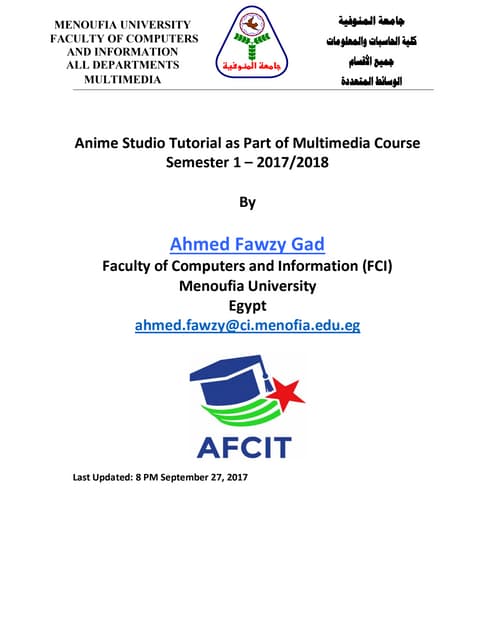 MENOUFIA UNIVERSITY
FACULTY OF COMPUTERS AND INFORMATION
ALL DEPARTMENTS
MULTIMEDIA

جامعة المنوفية

جامعة المنوفية
كلية الحاسبات والمعلومات
جميع الأقسام
الوسائط المتعددة

Anime Studio Tutorial as Part of Multimedia Course
Semester 1 – 2017/2018

By

Ahmed Fawzy Gad
Faculty of Computers and Information (FCI)
Menoufia University
Egypt
ahmed.fawzy@ci.menofia.edu.eg

AFCIT

Last Updated: 8 PM September 27, 2017